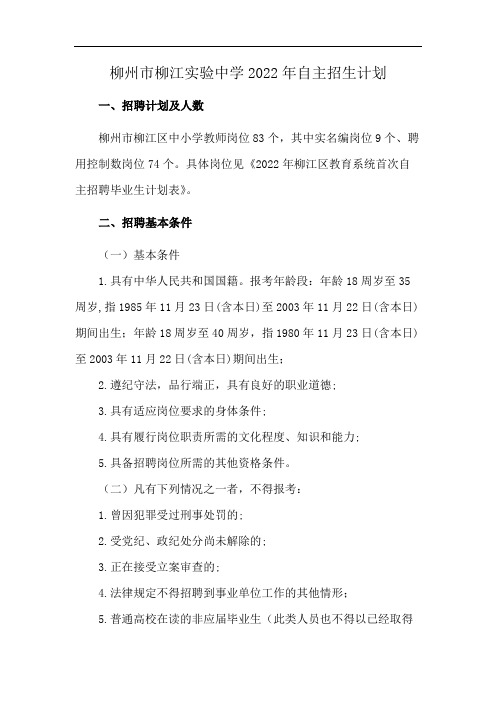 柳州市柳江实验中学 2022 年自主招生计划

一、招聘计划及人数

柳州市柳江区中小学教师岗位 83 个，其中实名编岗位 9 个、聘用控制数岗位 74 个。具体岗位见《2022 年柳江区教育系统首次自主招聘毕业生计划表》。

二、招聘基本条件

（一）基本条件

1.具有中华人民共和国国籍。报考年龄段：年龄 18 周岁至 35 周岁，指 1985 年 11 月 23 日(含本日)至 2003 年 11 月 22 日(含本日)期间出生；年龄 18 周岁至 40 周岁，指 1980 年 11 月 23 日(含本日)至 2003 年 11 月 22 日(含本日)期间出生；

2.遵纪守法，品行端正，具有良好的职业道德；

3.具有适应岗位要求的身体条件；

4.具有履行岗位职责所需的文化程度、知识和能力；

5.具备招聘岗位所需的其他资格条件。

（二）凡有下列情况之一者，不得报考：

1.曾因犯罪受过刑事处罚的；

2.受党纪、政纪处分尚未解除的；

3.正在接受立案审查的；

4.法律规定不得招聘到事业单位工作的其他情形；

5.普通高校在读的非应届毕业生（此类人员也不得以已经取得